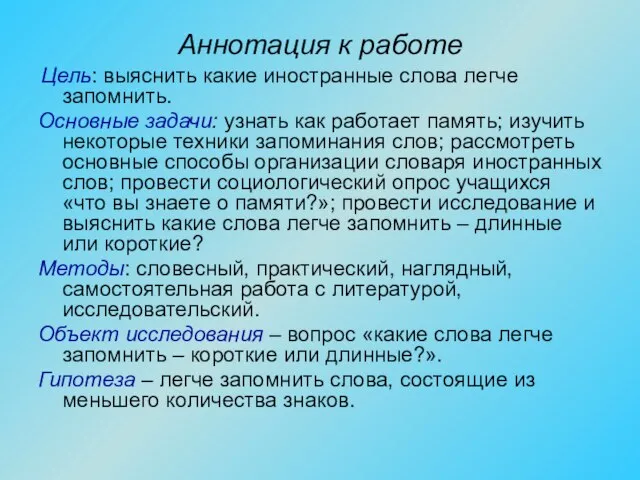 Аннотация к работе

Цель: выяснить какие иностранные слова легче запомнить.

Основные задачи: узнать как работает память; изучить некоторые техники запоминания слов; рассмотреть основные способы организации словаря иностранных слов; провести социологический опрос учащихся «что вы знаете о памяти?»; провести исследование и выяснить какие слова легче запомнить – длинные или короткие?

Методы: словесный, практический, наглядный, самостоятельная работа с литературой, исследовательский.

Объект исследования – вопрос «какие слова легче запомнить – короткие или длинные?».

Гипотеза – легче запомнить слова, состоящие из меньшего количества знаков.